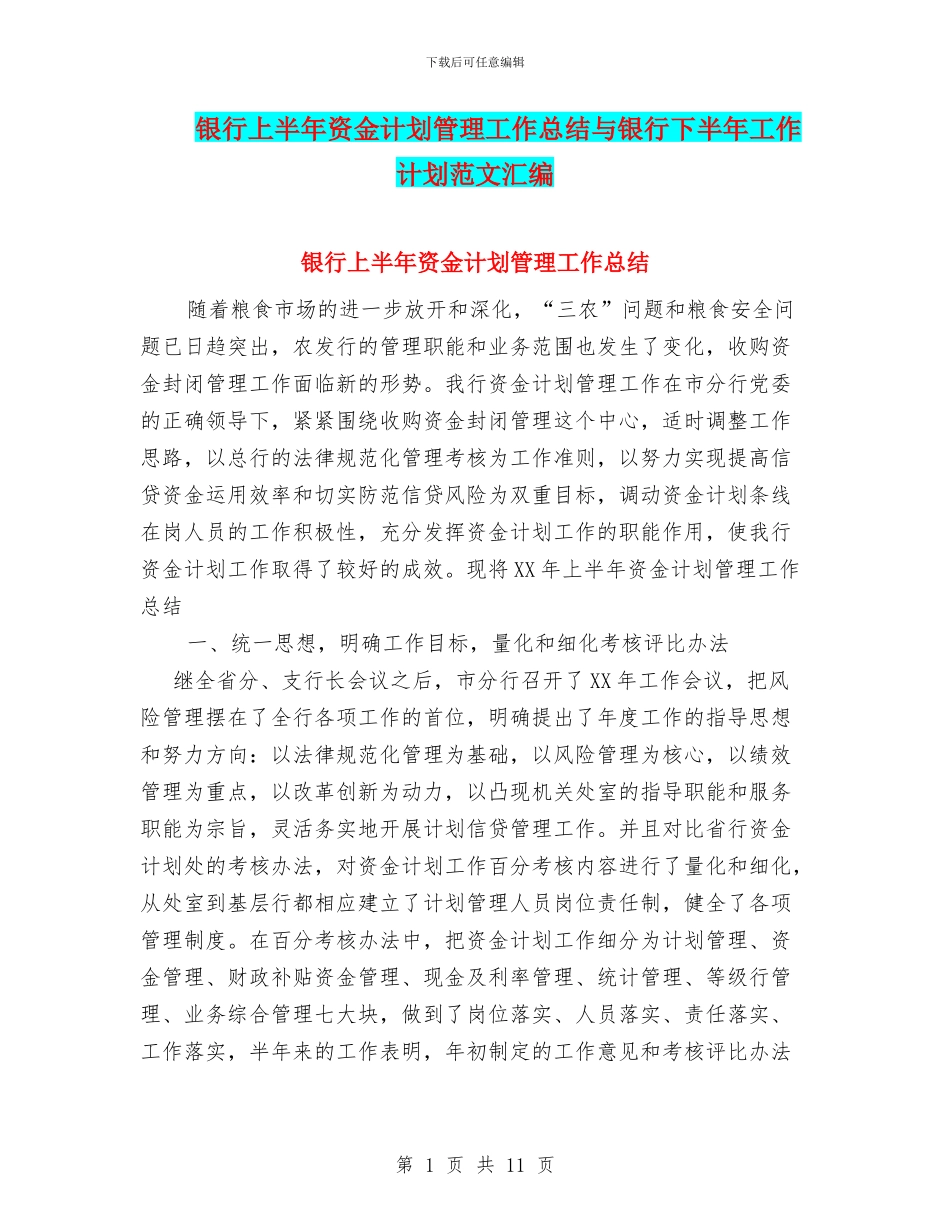 下载后可任意编辑

银行上半年资金计划管理工作总结与银行下半年工作计划范文汇编

银行上半年资金计划管理工作总结

随着粮食市场的进一步放开和深化，“三农”问题和粮食安全问题已日趋突出，农发行的管理职能和业务范围也发生了变化，收购资金封闭管理工作面临新的形势。我行资金计划管理工作在市分行党委的正确领导下，紧紧围绕收购资金封闭管理这个中心，适时调整工作思路，以总行的法律规范化管理考核为工作准则，以努力实现提高信贷资金运用效率和切实防范信贷风险为双重目标，调动资金计划条线在岗人员的工作积极性，充分发挥资金计划工作的职能作用，使我行资金计划工作取得了较好的成效。现将XX年上半年资金计划管理工作总结

一、统一思想，明确工作目标，量化和细化考核评比办法

继全省分、支行长会议之后，市分行召开了XX年工作会议，把风险管理摆在了全行各项工作的首位，明确提出了年度工作的指导思想和努力方向：以法律规范化管理为基础，以风险管理为核心，以绩效管理为重点，以改革创新为动力，以凸现机关处室的指导职能和服务职能为宗旨，灵活务实地开展计划信贷管理工作。并且对比省行资金计划处的考核办法，对资金计划工作百分考核内容进行了量化和细化，从处室到基层行都相应建立了计划管理人员岗位责任制，健全了各项管理制度。在百分考核办法中，把资金计划工作细分为计划管理、资金管理、财政补贴资金管理、现金及利率管理、统计管理、等级行管理、业务综合管理七大块，做到了岗位落实、人员落实、责任落实、工作落实，半年来的工作表明，年初制定的工作意见和考核评比办法

第 1 页 共 11 页